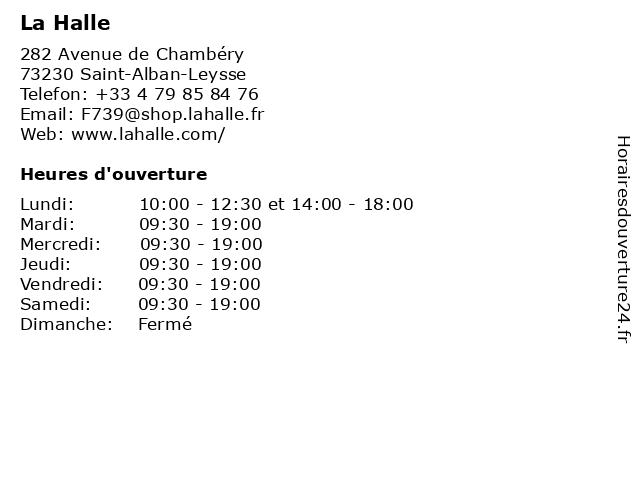 La Halle

282 Avenue de Chambéry
73230 Saint-Alban-Leysse
Telefon: +33 4 79 85 84 76
Email: F739@shop.lahalle.fr
Web: www.lahalle.com/

Heures d'ouverture

| | |
|---|---|
| Lundi: | 10:00 - 12:30 et 14:00 - 18:00 |
| Mardi: | 09:30 - 19:00 |
| Mercredi: | 09:30 - 19:00 |
| Jeudi: | 09:30 - 19:00 |
| Vendredi: | 09:30 - 19:00 |
| Samedi: | 09:30 - 19:00 |
| Dimanche: | Fermé |

Horairesdouverture24.fr